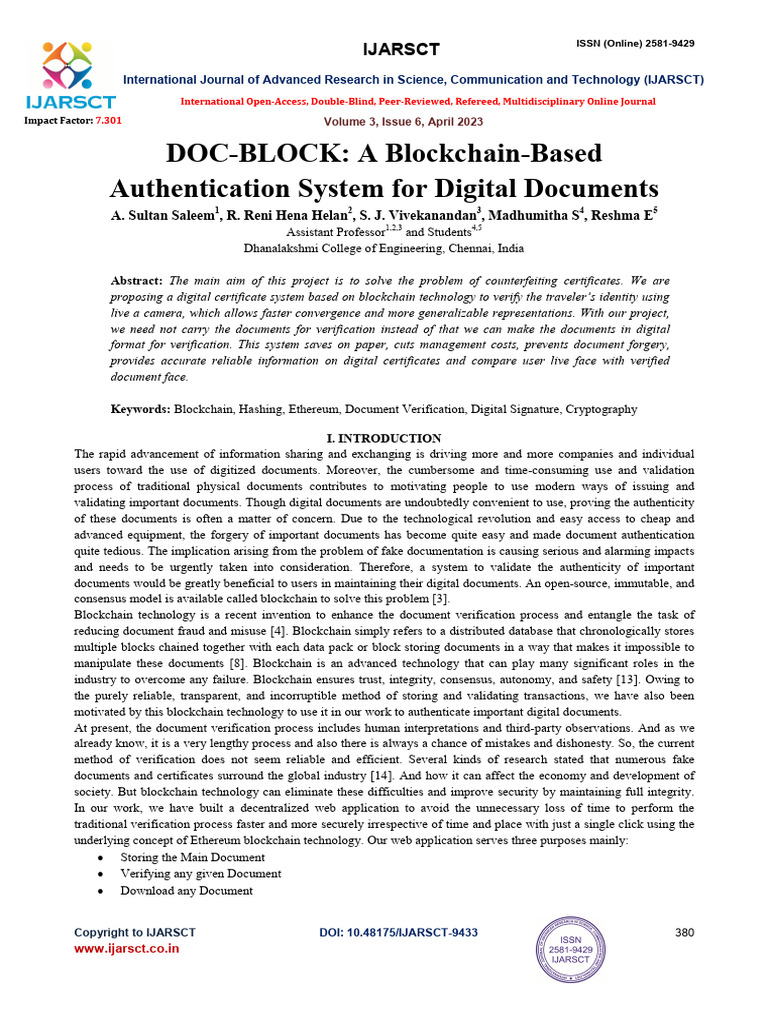 IJARSCT

ISSN (Online) 2581-9429

IJARSCT

International Journal of Advanced Research in Science, Communication and Technology (IJARSCT)

International Open-Access, Double-Blind, Peer-Reviewed, Refereed, Multidisciplinary Online Journal

Impact Factor: 7.301

Volume 3, Issue 6, April 2023

DOC-BLOCK: A Blockchain-Based Authentication System for Digital Documents

A. Sultan Saleem$^1$, R. Reni Hena Helan$^2$, S. J. Vivekanandan$^3$, Madhumitha S$^4$, Reshma E$^5$

Assistant Professor$^{1,2,3}$ and Students$^{4,5}$

Dhanalakshmi College of Engineering, Chennai, India

Abstract: The main aim of this project is to solve the problem of counterfeiting certificates. We are proposing a digital certificate system based on blockchain technology to verify the traveler's identity using live a camera, which allows faster convergence and more generalizable representations. With our project, we need not carry the documents for verification instead of that we can make the documents in digital format for verification. This system saves on paper, cuts management costs, prevents document forgery, provides accurate reliable information on digital certificates and compare user live face with verified document face.

Keywords: Blockchain, Hashing, Ethereum, Document Verification, Digital Signature, Cryptography

I. INTRODUCTION

The rapid advancement of information sharing and exchanging is driving more and more companies and individual users toward the use of digitized documents. Moreover, the cumbersome and time-consuming use and validation process of traditional physical documents contributes to motivating people to use modern ways of issuing and validating important documents. Though digital documents are undoubtedly convenient to use, proving the authenticity of these documents is often a matter of concern. Due to the technological revolution and easy access to cheap and advanced equipment, the forgery of important documents has become quite easy and made document authentication quite tedious. The implication arising from the problem of fake documentation is causing serious and alarming impacts and needs to be urgently taken into consideration. Therefore, a system to validate the authenticity of important documents would be greatly beneficial to users in maintaining their digital documents. An open-source, immutable, and consensus model is available called blockchain to solve this problem [3].
Blockchain technology is a recent invention to enhance the document verification process and entangle the task of reducing document fraud and misuse [4]. Blockchain simply refers to a distributed database that chronologically stores multiple blocks chained together with each data pack or block storing documents in a way that makes it impossible to manipulate these documents [8]. Blockchain is an advanced technology that can play many significant roles in the industry to overcome any failure. Blockchain ensures trust, integrity, consensus, autonomy, and safety [13]. Owing to the purely reliable, transparent, and incorruptible method of storing and validating transactions, we have also been motivated by this blockchain technology to use it in our work to authenticate important digital documents.
At present, the document verification process includes human interpretations and third-party observations. And as we already know, it is a very lengthy process and also there is always a chance of mistakes and dishonesty. So, the current method of verification does not seem reliable and efficient. Several kinds of research stated that numerous fake documents and certificates surround the global industry [14]. And how it can affect the economy and development of society. But blockchain technology can eliminate these difficulties and improve security by maintaining full integrity.
In our work, we have built a decentralized web application to avoid the unnecessary loss of time to perform the traditional verification process faster and more securely irrespective of time and place with just a single click using the underlying concept of Ethereum blockchain technology. Our web application serves three purposes mainly:
• Storing the Main Document
• Verifying any given Document
• Download any Document

Copyright to IJARSCT
www.ijarsct.co.in

DOI: 10.48175/IJARSCT-9433

ISSN 2581-9429 IJARSCT

380